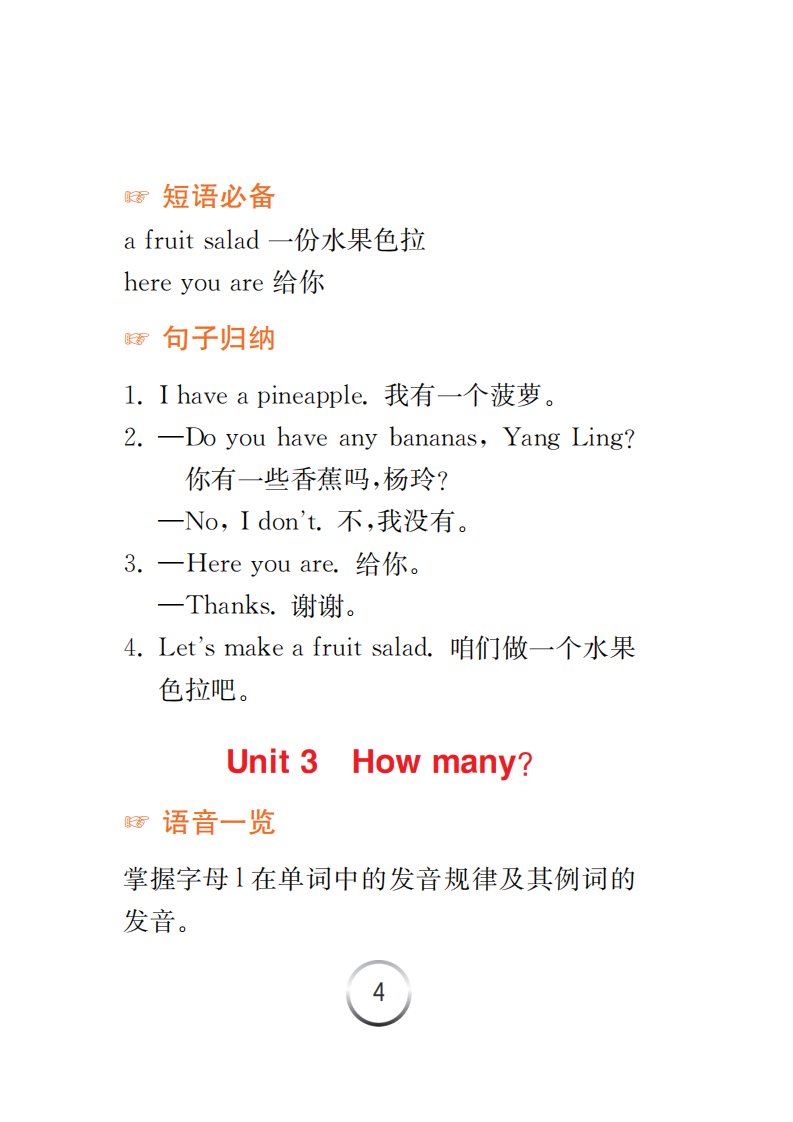 ☞ 短语必备

a fruit salad 一份水果色拉

here you are 给你

☞ 句子归纳

1. I have a pineapple. 我有一个菠萝。

2. —Do you have any bananas, Yang Ling? 你有一些香蕉吗,杨玲?

—No, I don't. 不,我没有。

3. —Here you are. 给你。

—Thanks. 谢谢。

4. Let's make a fruit salad. 咱们做一个水果色拉吧。

Unit 3 How many?

☞ 语音一览

掌握字母 l 在单词中的发音规律及其例词的发音。

4